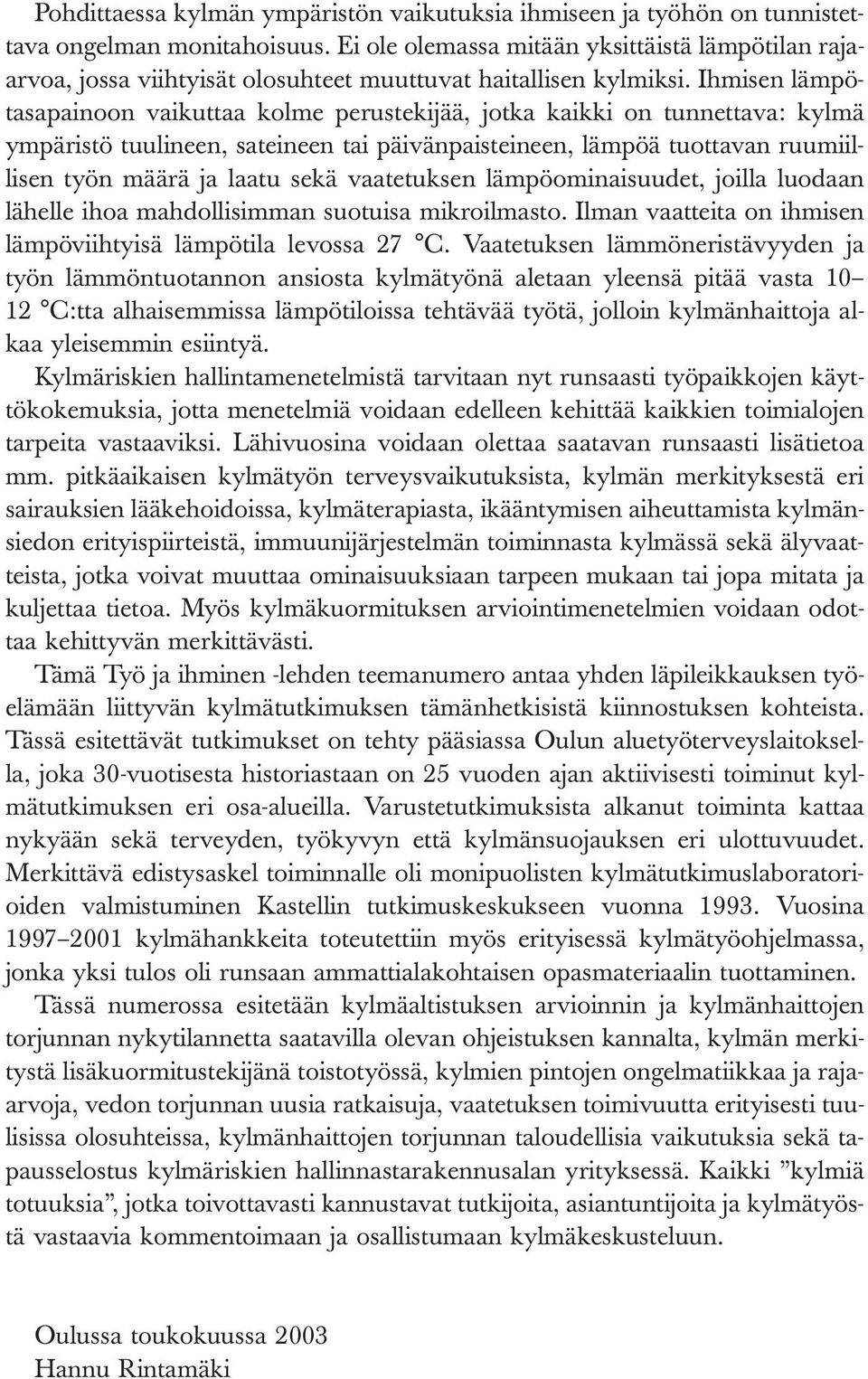 Pohdittaessa kylmän ympäristön vaikutuksia ihmiseen ja työhön on tunnistettava ongelman monitahoisuus. Ei ole olemassa mitään yksittäistä lämpötilan raja-arvoa, jossa viihtyisät olosuhteet muuttuvat haitallisen kylmiksi. Ihmisen lämpötasapainoon vaikuttaa kolme perustekijää, jotka kaikki on tunnettava: kylmä ympäristö tuulineen, sateineen tai päivänpaisteineen, lämpöä tuottavan ruumiillisen työn määrä ja laatu sekä vaatetuksen lämpöominaisuudet, joilla luodaan lähelle ihoa mahdollisimman suotuisa mikroilmasto. Ilman vaatteita on ihmisen lämpöviihtyisä lämpötila levossa 27 °C. Vaatetuksen lämmöneristävyyden ja työn lämmöntuotannon ansiosta kylmätyönä aletaan yleensä pitää vasta 10–12 °C:tta alhaisemmissa lämpötiloissa tehtävää työtä, jolloin kylmänhaittoja alkaa yleisemmin esiintyä.

Kylmäriskien hallintamenetelmistä tarvitaan nyt runsaasti työpaikkojen käyttökokemuksia, jotta menetelmiä voidaan edelleen kehittää kaikkien toimialojen tarpeita vastaaviksi. Lähivuosina voidaan olettaa saatavan runsaasti lisätietoa mm. pitkäaikaisen kylmätyön terveysvaikutuksista, kylmän merkityksestä eri sairauksien lääkehoidoissa, kylmäterapiasta, ikääntymisen aiheuttamista kylmänsiedon erityispiirteistä, immuunijärjestelmän toiminnasta kylmässä sekä älyvaatteista, jotka voivat muuttaa ominaisuuksiaan tarpeen mukaan tai jopa mitata ja kuljettaa tietoa. Myös kylmäkuormituksen arviointimenetelmien voidaan odottaa kehittyvän merkittävästi.

Tämä Työ ja ihminen -lehden teemanumero antaa yhden läpileikkauksen työelämään liittyvän kylmätutkimuksen tämänhetkisistä kiinnostuksen kohteista. Tässä esitettävät tutkimukset on tehty pääsiassa Oulun aluetyöterveyslaitoksella, joka 30-vuotisesta historiastaan on 25 vuoden ajan aktiivisesti toiminut kylmätutkimuksen eri osa-alueilla. Varustetutkimuksista alkanut toiminta kattaa nykyään sekä terveyden, työkyvyn että kylmänsuojauksen eri ulottuvuudet. Merkittävä edistysaskel toiminnalle oli monipuolisten kylmätutkimuslaboratorioiden valmistuminen Kastellin tutkimuskeskukseen vuonna 1993. Vuosina 1997–2001 kylmähankkeita toteutettiin myös erityisessä kylmätyöohjelmassa, jonka yksi tulos oli runsaan ammattialakohtaisen opasmateriaalin tuottaminen.

Tässä numerossa esitetään kylmäaltistuksen arvioinnin ja kylmänhaittojen torjunnan nykytilannetta saatavilla olevan ohjeistuksen kannalta, kylmän merkitystä lisäkuormitustekijänä toistotyössä, kylmien pintojen ongelmatiikkaa ja raja-arvoja, vedon torjunnan uusia ratkaisuja, vaatetuksen toimivuutta erityisesti tuulisissa olosuhteissa, kylmänhaittojen torjunnan taloudellisia vaikutuksia sekä tapausselostus kylmäriskien hallinnastarakennusalan yrityksessä. Kaikki ”kylmiä totuuksia”, jotka toivottavasti kannustavat tutkijoita, asiantuntijoita ja kylmätyöstä vastaavia kommentoimaan ja osallistumaan kylmäkeskusteluun.

Oulussa toukokuussa 2003
Hannu Rintamäki